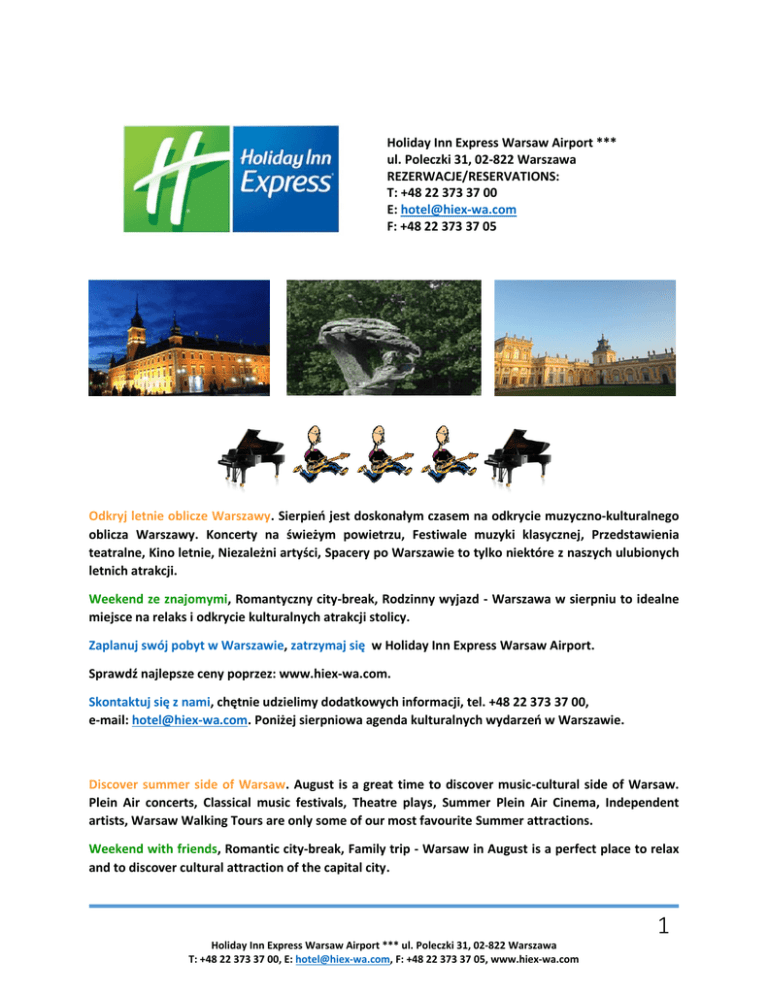 Holiday Inn Express

Holiday Inn Express Warsaw Airport ***
ul. Poleczki 31, 02-822 Warszawa
REZERWACJE/RESERVATIONS:
T: +48 22 373 37 00
E: hotel@hiex-wa.com
F: +48 22 373 37 05

Odkryj letnie oblicze Warszawy. Sierpień jest doskonałym czasem na odkrycie muzyczno-kulturalnego oblicza Warszawy. Koncerty na świeżym powietrzu, Festiwale muzyki klasycznej, Przedstawienia teatralne, Kino letnie, Niezależni artyści, Spacery po Warszawie to tylko niektóre z naszych ulubionych letnich atrakcji.

Weekend ze znajomymi, Romantyczny city-break, Rodzinny wyjazd - Warszawa w sierpniu to idealne miejsce na relaks i odkrycie kulturalnych atrakcji stolicy.

Zaplanuj swój pobyt w Warszawie, zatrzymaj się w Holiday Inn Express Warsaw Airport.

Sprawdź najlepsze ceny poprzez: www.hiex-wa.com.

Skontaktuj się z nami, chętnie udzielimy dodatkowych informacji, tel. +48 22 373 37 00, e-mail: hotel@hiex-wa.com. Poniżej sierpniowa agenda kulturalnych wydarzeń w Warszawie.

Discover summer side of Warsaw. August is a great time to discover music-cultural side of Warsaw. Plein Air concerts, Classical music festivals, Theatre plays, Summer Plein Air Cinema, Independent artists, Warsaw Walking Tours are only some of our most favourite Summer attractions.

Weekend with friends, Romantic city-break, Family trip - Warsaw in August is a perfect place to relax and to discover cultural attraction of the capital city.

1

Holiday Inn Express Warsaw Airport *** ul. Poleczki 31, 02-822 Warszawa
T: +48 22 373 37 00, E: hotel@hiex-wa.com, F: +48 22 373 37 05, www.hiex-wa.com